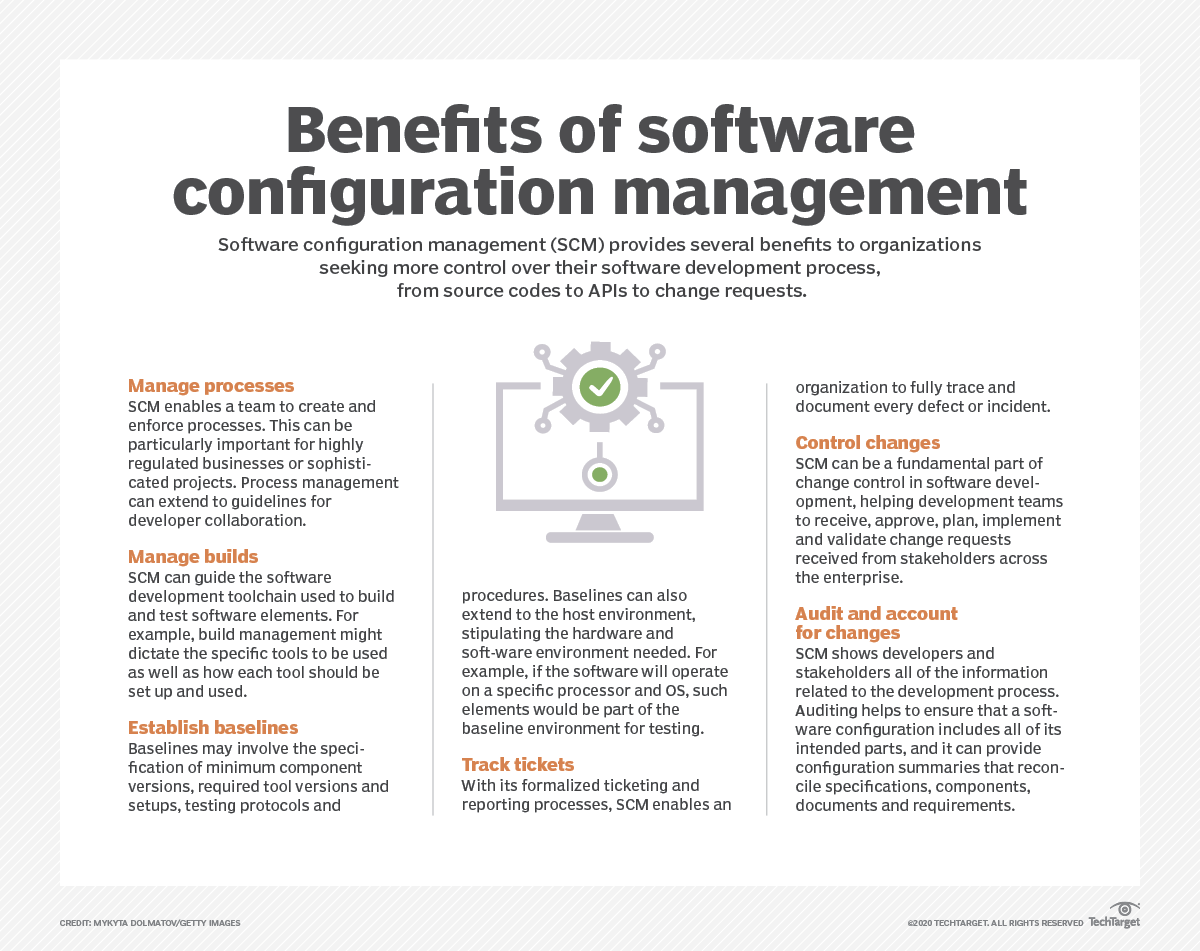 Benefits of software configuration management

Software configuration management (SCM) provides several benefits to organizations seeking more control over their software development process, from source codes to APIs to change requests.

Manage processes
SCM enables a team to create and enforce processes. This can be particularly important for highly regulated businesses or sophisticated projects. Process management can extend to guidelines for developer collaboration.

Manage builds
SCM can guide the software development toolchain used to build and test software elements. For example, build management might dictate the specific tools to be used as well as how each tool should be set up and used.

Establish baselines
Baselines may involve the specification of minimum component versions, required tool versions and setups, testing protocols and procedures. Baselines can also extend to the host environment, stipulating the hardware and soft-ware environment needed. For example, if the software will operate on a specific processor and OS, such elements would be part of the baseline environment for testing.

Track tickets
With its formalized ticketing and reporting processes, SCM enables an organization to fully trace and document every defect or incident.

Control changes
SCM can be a fundamental part of change control in software development, helping development teams to receive, approve, plan, implement and validate change requests received from stakeholders across the enterprise.

Audit and account for changes
SCM shows developers and stakeholders all of the information related to the development process. Auditing helps to ensure that a software configuration includes all of its intended parts, and it can provide configuration summaries that reconcile specifications, components, documents and requirements.

CREDIT: MYKYTA DOLMATOV/GETTY IMAGES

©2020 TECHTARGET. ALL RIGHTS RESERVED TechTarget